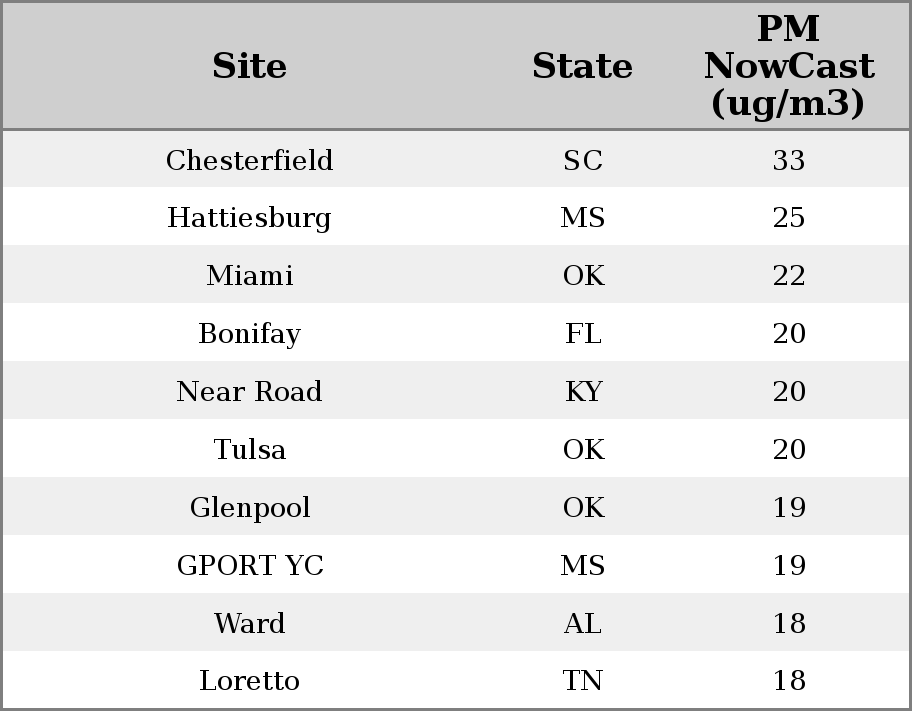 | Site | State | PM NowCast (ug/m3) |
|---|---|---|
| Chesterfield | SC | 33 |
| Hattiesburg | MS | 25 |
| Miami | OK | 22 |
| Bonifay | FL | 20 |
| Near Road | KY | 20 |
| Tulsa | OK | 20 |
| Glenpool | OK | 19 |
| GPORT YC | MS | 19 |
| Ward | AL | 18 |
| Loretto | TN | 18 |